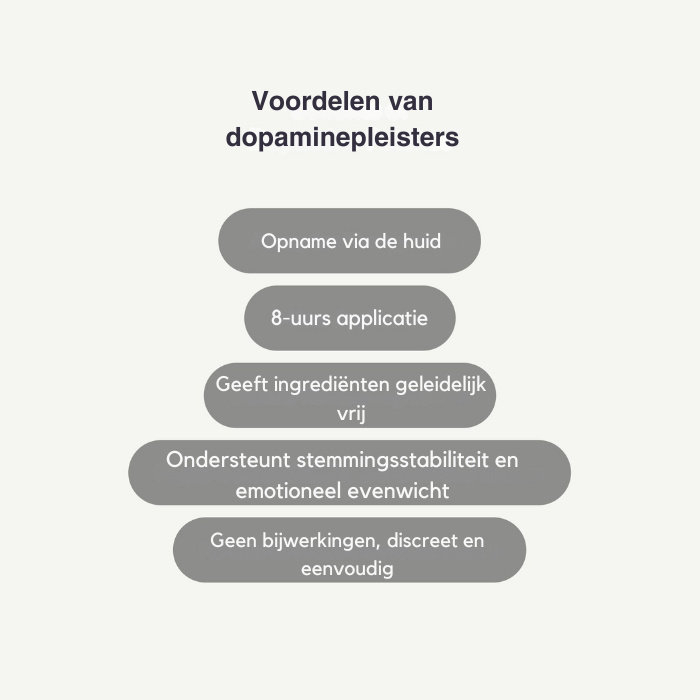 Voordelen van dopaminepleisters

Opname via de huid

8-uurs applicatie

Geeft ingrediënten geleidelijk vrij

Ondersteunt stemmingsstabiliteit en emotioneel evenwicht

Geen bijwerkingen, discreet en eenvoudig